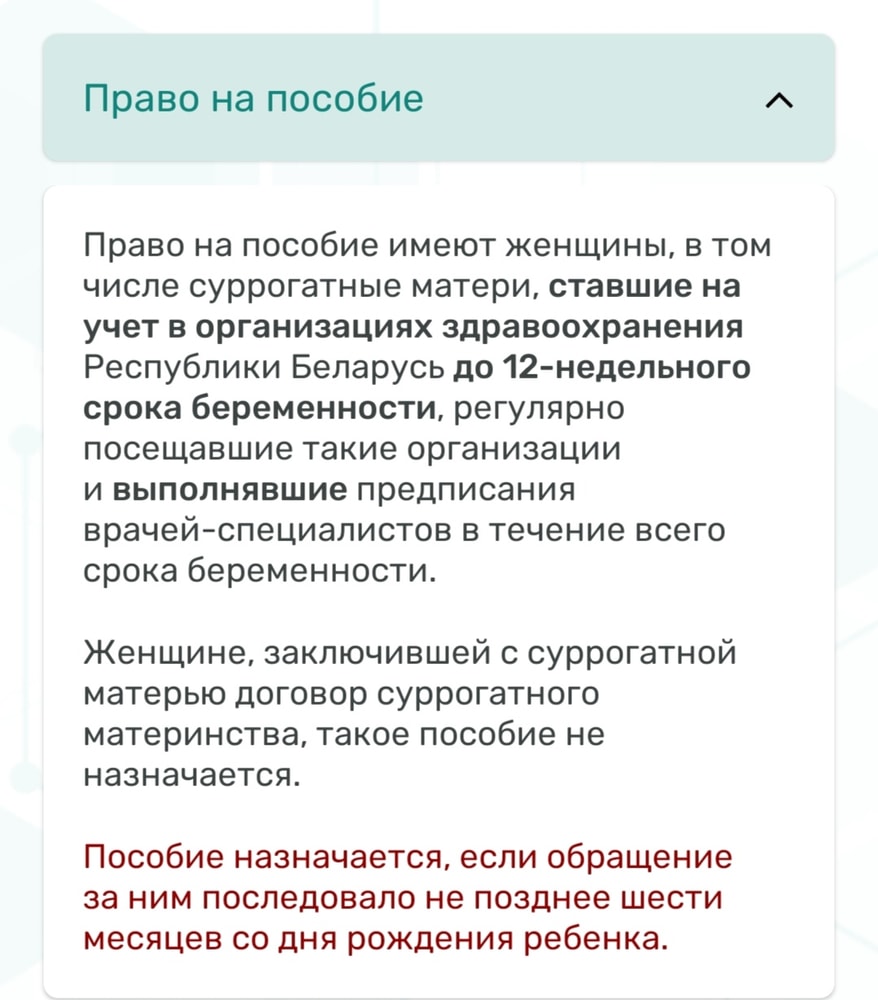 Право на пособие

Право на пособие имеют женщины, в том числе суррогатные матери, ставшие на учет в организациях здравоохранения Республики Беларусь до 12-недельного срока беременности, регулярно посещавшие такие организации и выполнявшие предписания врачей-специалистов в течение всего срока беременности.

Женщине, заключившей с суррогатной матерью договор суррогатного материнства, такое пособие не назначается.

Пособие назначается, если обращение за ним последовало не позднее шести месяцев со дня рождения ребенка.